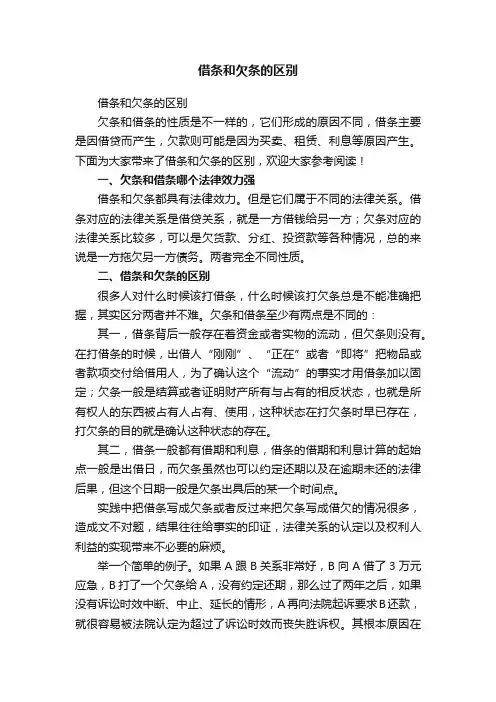 借条和欠条的区别

借条和欠条的区别

欠条和借条的性质是不一样的，它们形成的原因不同，借条主要是因借贷而产生，欠款则可能是因为买卖、租赁、利息等原因产生。下面为大家带来了借条和欠条的区别，欢迎大家参考阅读！

一、欠条和借条哪个法律效力强

借条和欠条都具有法律效力。但是它们属于不同的法律关系。借条对应的法律关系是借贷关系，就是一方借钱给另一方；欠条对应的法律关系比较多，可以是欠货款、分红、投资款等各种情况，总的来说是一方拖欠另一方债务。两者完全不同性质。

二、借条和欠条的区别

很多人对什么时候该打借条，什么时候该打欠条总是不能准确把握，其实区分两者并不难。欠条和借条至少有两点是不同的：

其一，借条背后一般存在着资金或者实物的流动，但欠条则没有。在打借条的时候，出借人“刚刚”、“正在”或者“即将”把物品或者款项交付给借用人，为了确认这个“流动”的事实才用借条加以固定；欠条一般是结算或者证明财产所有与占有的相反状态，也就是所有权人的东西被占有人占有、使用，这种状态在打欠条时早已存在，打欠条的目的就是确认这种状态的存在。

其二，借条一般都有借期和利息，借条的借期和利息计算的起始点一般是出借日，而欠条虽然也可以约定还期以及在逾期未还的法律后果，但这个日期一般是欠条出具后的某一个时间点。

实践中把借条写成欠条或者反过来把欠条写成借欠的情况很多，造成文不对题，结果往往给事实的印证，法律关系的认定以及权利人利益的实现带来不必要的麻烦。

举一个简单的例子。如果 A 跟 B 关系非常好，B 向 A 借了 3 万元应急，B 打了一个欠条给 A，没有约定还期，那么过了两年之后，如果没有诉讼时效中断、中止、延长的情形，A 再向法院起诉要求 B 还款，就很容易被法院认定为超过了诉讼时效而丧失胜诉权。其根本原因在